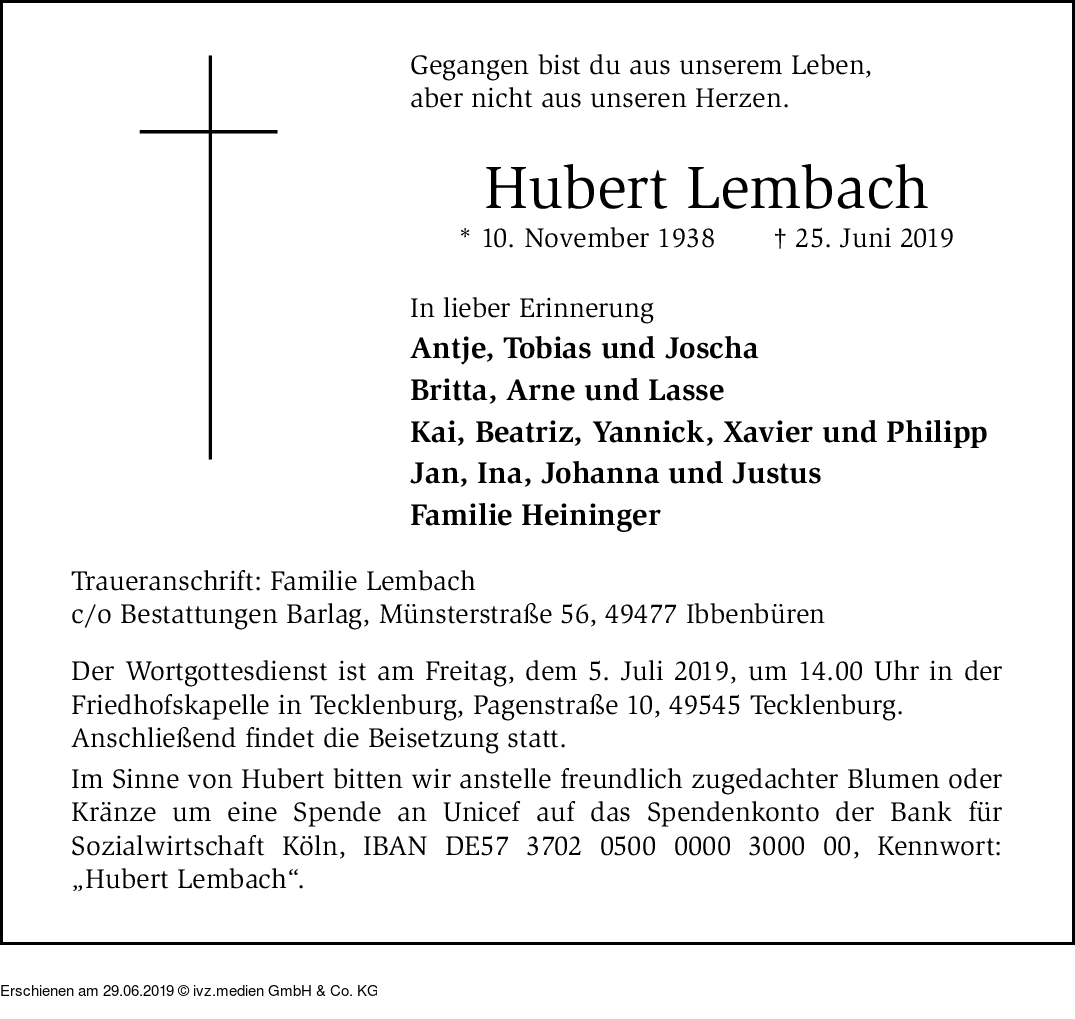 Gegangen bist du aus unserem Leben,
aber nicht aus unseren Herzen.

Hubert Lembach

* 10. November 1938 † 25. Juni 2019

In lieber Erinnerung
**Antje, Tobias und Joscha**
**Britta, Arne und Lasse**
**Kai, Beatriz, Yannick, Xavier und Philipp**
**Jan, Ina, Johanna und Justus**
**Familie Heininger**

Traueranschrift: Familie Lembach
c/o Bestattungen Barlag, Münsterstraße 56, 49477 Ibbenbüren

Der Wortgottesdienst ist am Freitag, dem 5. Juli 2019, um 14.00 Uhr in der Friedhofskapelle in Tecklenburg, Pagenstraße 10, 49545 Tecklenburg. Anschließend findet die Beisetzung statt.

Im Sinne von Hubert bitten wir anstelle freundlich zugedachter Blumen oder Kränze um eine Spende an Unicef auf das Spendenkonto der Bank für Sozialwirtschaft Köln, IBAN DE57 3702 0500 0000 3000 00, Kennwort: „Hubert Lembach“.

Erschienen am 29.06.2019 © ivz.medien GmbH & Co. KG